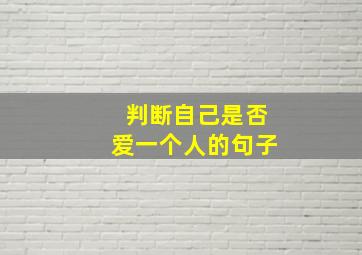 判断自己是否
爱一个人的句子